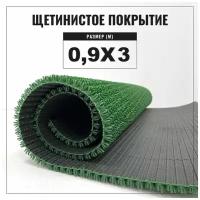 ЩЕТИНИСТОЕ ПОКРЫТИЕ

РАЗМЕР (М)

0,9Х3